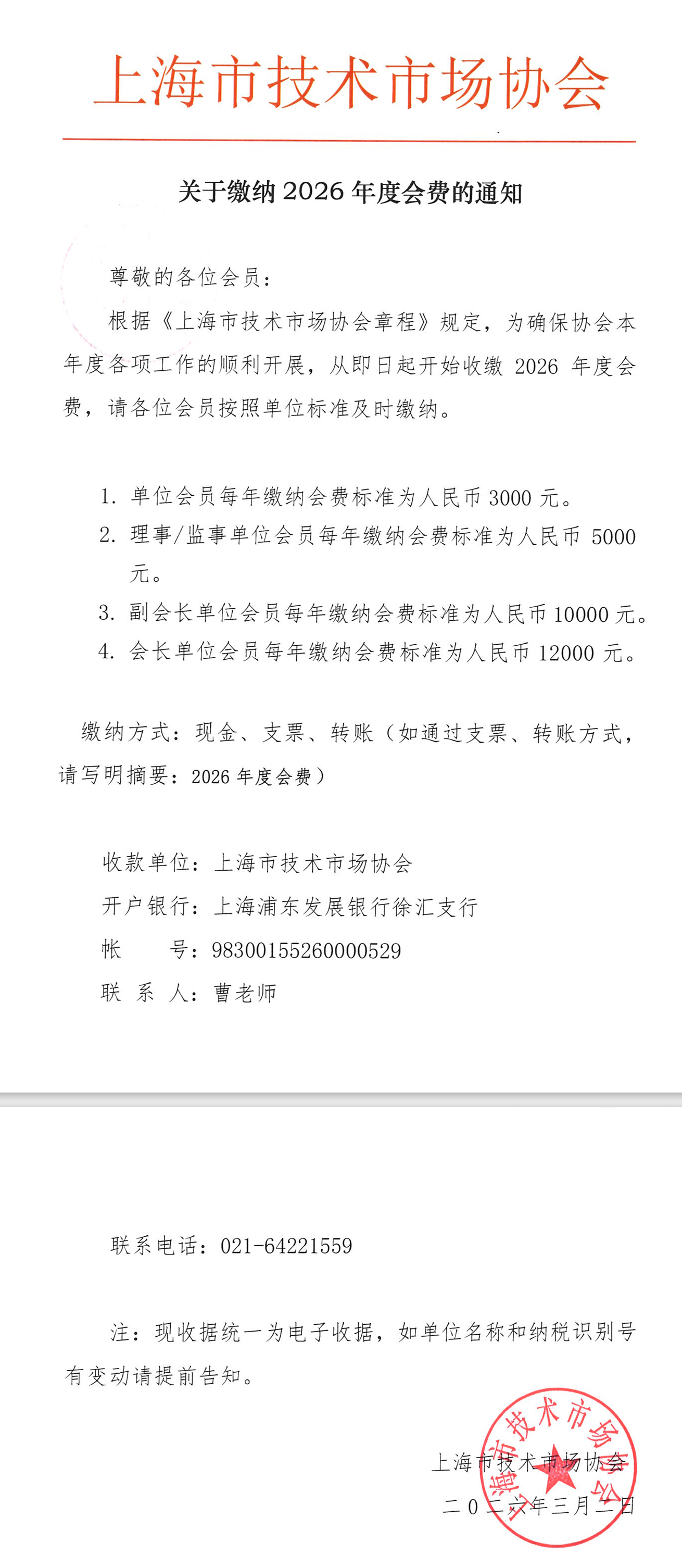 上海市技术市场协会

关于缴纳 2026 年度会费的通知

尊敬的各位会员：

根据《上海市技术市场协会章程》规定，为确保协会本年度各项工作的顺利开展，从即日起开始收缴 2026 年度会费，请各位会员按照单位标准及时缴纳。

1. 单位会员每年缴纳会费标准为人民币 3000 元。
2. 理事/监事单位会员每年缴纳会费标准为人民币 5000 元。
3. 副会长单位会员每年缴纳会费标准为人民币 10000 元。
4. 会长单位会员每年缴纳会费标准为人民币 12000 元。

缴纳方式：现金、支票、转账（如通过支票、转账方式，请写明摘要：2026 年度会费）

收款单位：上海市技术市场协会
开户银行：上海浦东发展银行徐汇支行
帐　　号：98300155260000529
联 系 人：曹老师

联系电话：021-64221559

注：现收据统一为电子收据，如单位名称和纳税识别号有变动请提前告知。

上海市技术市场协会
二〇二六年三月二日

上海市技术市场协会